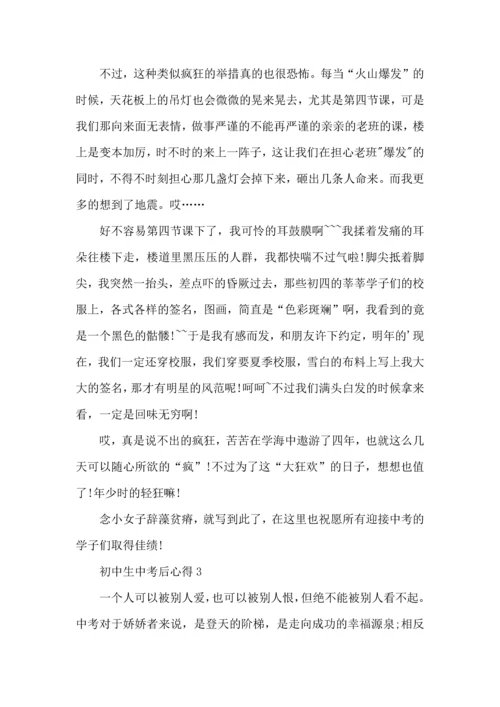 不过，这种类似疯狂的举措真的也很恐怖。每当“火山爆发”的时候，天花板上的吊灯也会微微的晃来晃去，尤其是第四节课，可是我们那向来面无表情，做事严谨的不能再严谨的亲亲的老班的课，楼上是变本加厉，时不时的来上一阵子，这让我们在担心老班"爆发"的同时，不得不时刻担心那几盏灯会掉下来，砸出几条人命来。而我更多的想到了地震。哎……

好不容易第四节课下了，我可怜的耳鼓膜啊~~~我揉着发痛的耳朵往楼下走，楼道里黑压压的人群，我都快喘不过气啦!脚尖抵着脚尖，我突然一抬头，差点吓的昏厥过去，那些初四的莘莘学子们的校服上，各式各样的签名，图画，简直是“色彩斑斓”啊，我看到的竟是一个黑色的骷髅!~~于是我有感而发，和朋友许下约定，明年的'现在，我们一定还穿校服，我们穿要夏季校服，雪白的布料上写上我大大的签名，那才有明星的风范呢!呵呵~不过我们满头白发的时候拿来看，一定是回味无穷啊!

哎，真是说不出的疯狂，苦苦在学海中遨游了四年，也就这么几天可以随心所欲的“疯”!不过为了这“大狂欢”的日子，想想也值了!年少时的轻狂嘛!

念小女子辞藻贫瘠，就写到此了，在这里也祝愿所有迎接中考的学子们取得佳绩!

初中生中考后心得 3

一个人可以被别人爱，也可以被别人恨，但绝不能被别人看不起。中考对于娇娇者来说，是登天的阶梯，是走向成功的幸福源泉;相反